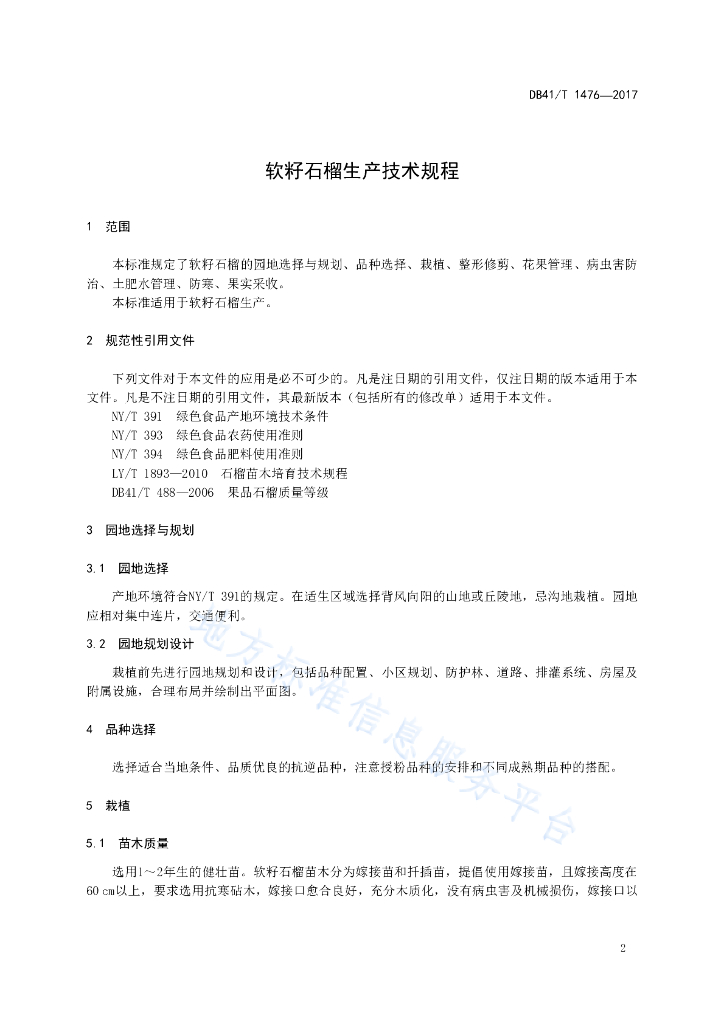 DB41/T 1476—2017

软籽石榴生产技术规程

1 范围

本标准规定了软籽石榴的园地选择与规划、品种选择、栽植、整形修剪、花果管理、病虫害防治、土肥水管理、防寒、果实采收。
本标准适用于软籽石榴生产。

2 规范性引用文件

下列文件对于本文件的应用是必不可少的。凡是注日期的引用文件，仅注日期的版本适用于本文件。凡是不注日期的引用文件，其最新版本（包括所有的修改单）适用于本文件。
NY/T 391 绿色食品产地环境技术条件
NY/T 393 绿色食品农药使用准则
NY/T 394 绿色食品肥料使用准则
LY/T 1893—2010 石榴苗木培育技术规程
DB41/T 488—2006 果品石榴质量等级

3 园地选择与规划

3.1 园地选择

产地环境符合NY/T 391的规定。在适生区域选择背风向阳的山地或丘陵地，忌沟地栽植。园地应相对集中连片，交通便利。

3.2 园地规划设计

栽植前先进行园地规划和设计，包括品种配置、小区规划、防护林、道路、排灌系统、房屋及附属设施，合理布局并绘制出平面图。

4 品种选择

选择适合当地条件、品质优良的抗逆品种，注意授粉品种的安排和不同成熟期品种的搭配。

5 栽植

5.1 苗木质量

选用1～2年生的健壮苗。软籽石榴苗木分为嫁接苗和扦插苗，提倡使用嫁接苗，且嫁接高度在60 cm以上，要求选用抗寒砧木，嫁接口愈合良好，充分木质化，没有病虫害及机械损伤，嫁接口以

地方标准信息服务平台

2